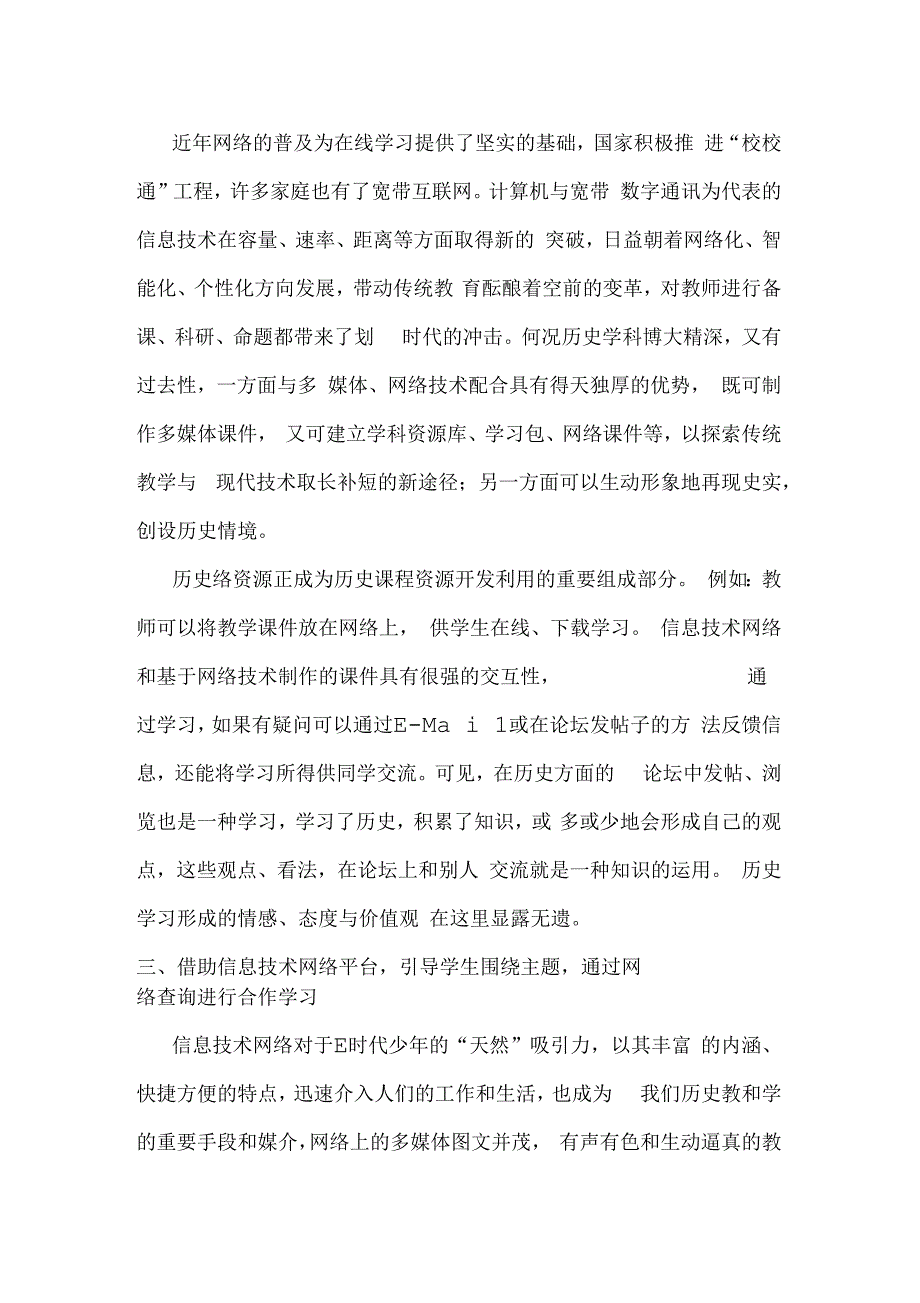 近年网络的普及为在线学习提供了坚实的基础，国家积极推 进“校校通”工程，许多家庭也有了宽带互联网。计算机与宽带 数字通讯为代表的信息技术在容量、速率、距离等方面取得新的 突破，日益朝着网络化、智能化、个性化方向发展，带动传统教 育酝酿着空前的变革，对教师进行备课、科研、命题都带来了划 时代的冲击。何况历史学科博大精深，又有过去性，一方面与多 媒体、网络技术配合具有得天独厚的优势， 既可制作多媒体课件， 又可建立学科资源库、学习包、网络课件等，以探索传统教学与 现代技术取长补短的新途径；另一方面可以生动形象地再现史实，创设历史情境。

历史络资源正成为历史课程资源开发利用的重要组成部分。 例如：教师可以将教学课件放在网络上， 供学生在线、下载学习。 信息技术网络和基于网络技术制作的课件具有很强的交互性， 通过学习，如果有疑问可以通过E-Ma i l或在论坛发帖子的方 法反馈信息，还能将学习所得供同学交流。可见，在历史方面的 论坛中发帖、浏览也是一种学习，学习了历史，积累了知识，或 多或少地会形成自己的观点，这些观点、看法，在论坛上和别人 交流就是一种知识的运用。 历史学习形成的情感、态度与价值观 在这里显露无遗。

三、借助信息技术网络平台，引导学生围绕主题，通过网络查询进行合作学习

信息技术网络对于E时代少年的“天然”吸引力，以其丰富 的内涵、快捷方便的特点，迅速介入人们的工作和生活，也成为 我们历史教和学的重要手段和媒介，网络上的多媒体图文并茂， 有声有色和生动逼真的教